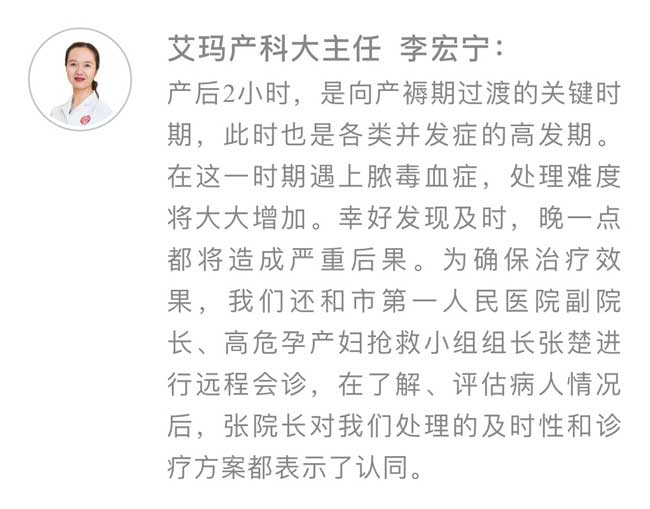 艾玛产科大主任 李宏宁:

产后2小时，是向产褥期过渡的关键时期，此时也是各类并发症的高发期。在这一时期遇上脓毒血症，处理难度将大大增加。幸好发现及时，晚一点都将造成严重后果。为确保治疗效果，我们还和市第一人民医院副院长、高危孕产妇抢救小组组长张楚进行远程会诊，在了解、评估病人情况后，张院长对我们处理的及时性和诊疗方案都表示了认同。